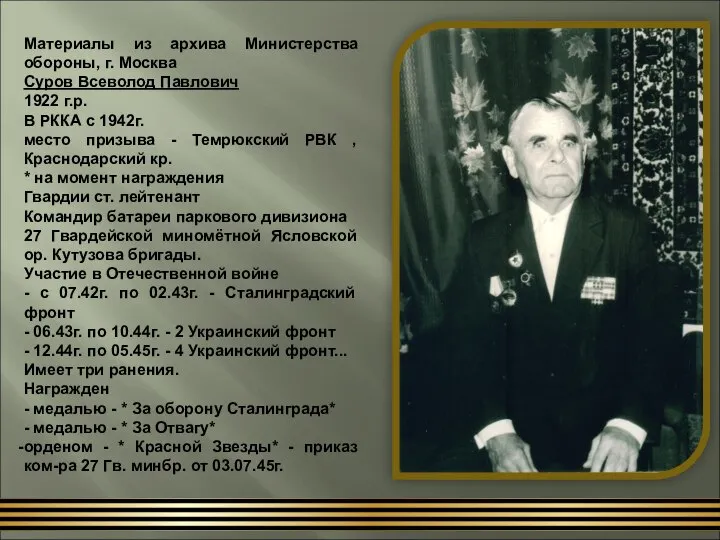 Материалы из архива Министерства обороны, г. Москва
Суров Всеволод Павлович
1922 г.р.
В РККА с 1942г.
место призыва - Темрюкский РВК , Краснодарский кр.
* на момент награждения
Гвардии ст. лейтенант
Командир батареи паркового дивизиона 27 Гвардейской миномётной Ясловской ор. Кутузова бригады.
Участие в Отечественной войне
- с 07.42г. по 02.43г. - Сталинградский фронт
- 06.43г. по 10.44г. - 2 Украинский фронт
- 12.44г. по 05.45г. - 4 Украинский фронт...
Имеет три ранения.
Награжден
- медалью - * За оборону Сталинграда*
- медалью - * За Отвагу*
-орденом - * Красной Звезды* - приказ ком-ра 27 Гв. минбр. от 03.07.45г.